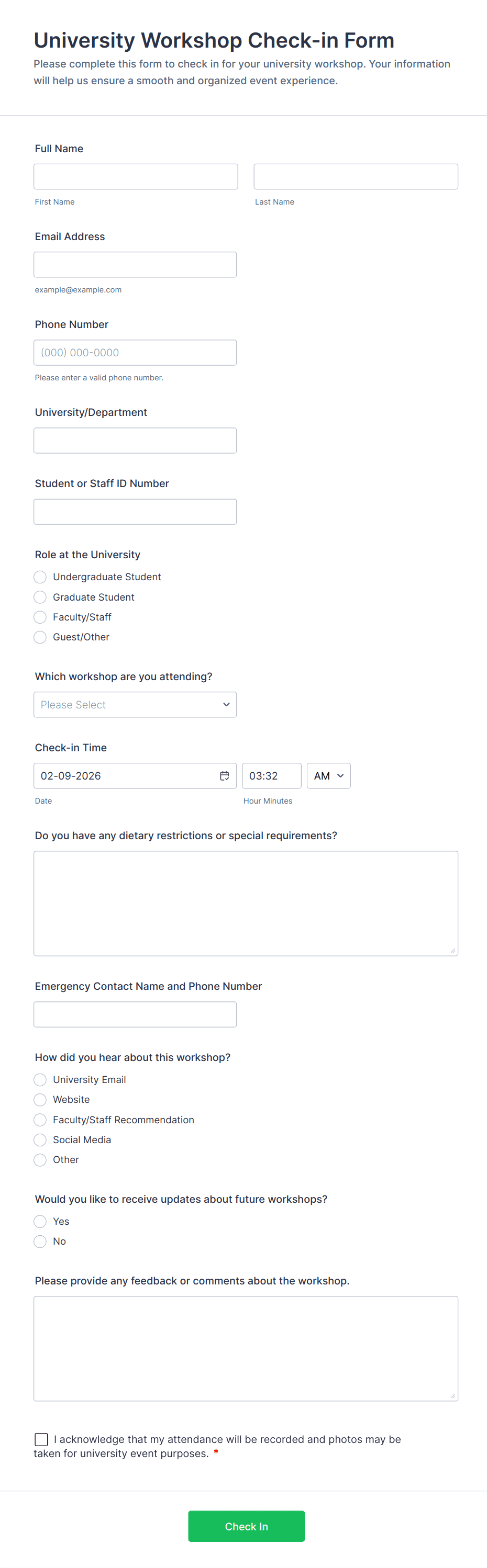 University Workshop Check-in Form

Please complete this form to check in for your university workshop. Your information will help us ensure a smooth and organized event experience.

Full Name

First Name

Last Name

Email Address

example@example.com

Phone Number

(000) 000-0000

Please enter a valid phone number.

University/Department

Student or Staff ID Number

Role at the University

Undergraduate Student

Graduate Student

Faculty/Staff

Guest/Other

Which workshop are you attending?

Please Select

Check-in Time

02-09-2026

03:32

AM

Date

Hour Minutes

Do you have any dietary restrictions or special requirements?

Emergency Contact Name and Phone Number

How did you hear about this workshop?

University Email

Website

Faculty/Staff Recommendation

Social Media

Other

Would you like to receive updates about future workshops?

Yes

No

Please provide any feedback or comments about the workshop.

I acknowledge that my attendance will be recorded and photos may be taken for university event purposes. *

Check In